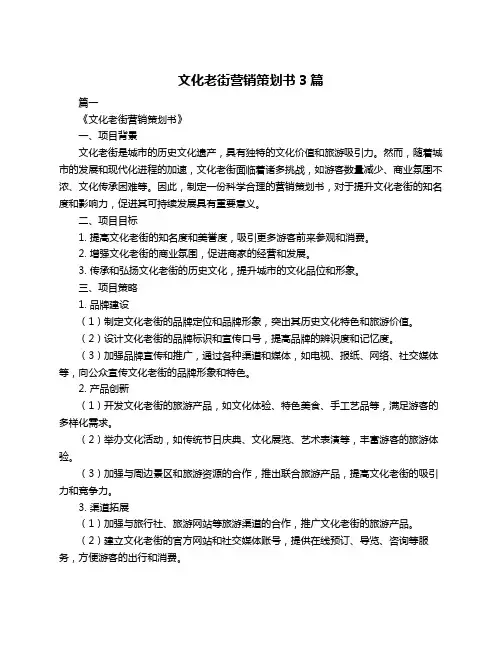 文化老街营销策划书 3 篇

篇一

《文化老街营销策划书》

一、项目背景

文化老街是城市的历史文化遗产，具有独特的文化价值和旅游吸引力。然而，随着城市的发展和现代化进程的加速，文化老街面临着诸多挑战，如游客数量减少、商业氛围不浓、文化传承困难等。因此，制定一份科学合理的营销策划书，对于提升文化老街的知名度和影响力，促进其可持续发展具有重要意义。

二、项目目标

1. 提高文化老街的知名度和美誉度，吸引更多游客前来参观和消费。

2. 增强文化老街的商业氛围，促进商家的经营和发展。

3. 传承和弘扬文化老街的历史文化，提升城市的文化品位和形象。

三、项目策略

1. 品牌建设

（1）制定文化老街的品牌定位和品牌形象，突出其历史文化特色和旅游价值。

（2）设计文化老街的品牌标识和宣传口号，提高品牌的辨识度和记忆度。

（3）加强品牌宣传和推广，通过各种渠道和媒体，如电视、报纸、网络、社交媒体等，向公众宣传文化老街的品牌形象和特色。

2. 产品创新

（1）开发文化老街的旅游产品，如文化体验、特色美食、手工艺品等，满足游客的多样化需求。

（2）举办文化活动，如传统节日庆典、文化展览、艺术表演等，丰富游客的旅游体验。

（3）加强与周边景区和旅游资源的合作，推出联合旅游产品，提高文化老街的吸引力和竞争力。

3. 渠道拓展

（1）加强与旅行社、旅游网站等旅游渠道的合作，推广文化老街的旅游产品。

（2）建立文化老街的官方网站和社交媒体账号，提供在线预订、导览、咨询等服务，方便游客的出行和消费。